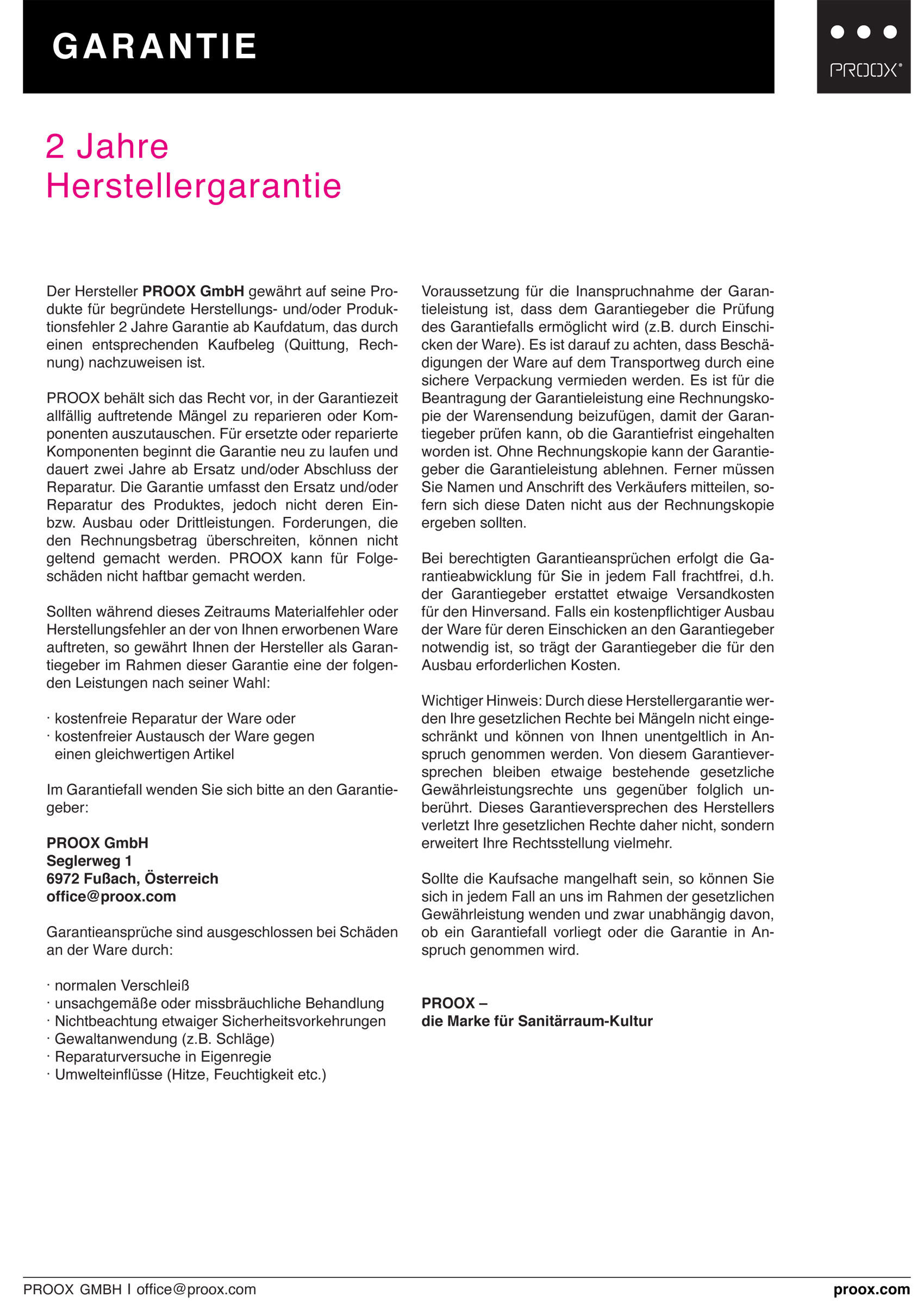 GARANTIE

PROOX®

2 Jahre
Herstellergarantie

Der Hersteller PROOX GmbH gewährt auf seine Produkte für begründete Herstellungs- und/oder Produktionsfehler 2 Jahre Garantie ab Kaufdatum, das durch einen entsprechenden Kaufbeleg (Quittung, Rechnung) nachzuweisen ist.

PROOX behält sich das Recht vor, in der Garantiezeit allfällig auftretende Mängel zu reparieren oder Komponenten auszutauschen. Für ersetzte oder reparierte Komponenten beginnt die Garantie neu zu laufen und dauert zwei Jahre ab Ersatz und/oder Abschluss der Reparatur. Die Garantie umfasst den Ersatz und/oder Reparatur des Produktes, jedoch nicht deren Ein- bzw. Ausbau oder Drittleistungen. Forderungen, die den Rechnungsbetrag überschreiten, können nicht geltend gemacht werden. PROOX kann für Folgeschäden nicht haftbar gemacht werden.

Sollten während dieses Zeitraums Materialfehler oder Herstellungsfehler an der von Ihnen erworbenen Ware auftreten, so gewährt Ihnen der Hersteller als Garantiegeber im Rahmen dieser Garantie eine der folgenden Leistungen nach seiner Wahl:

· kostenfreie Reparatur der Ware oder
· kostenfreier Austausch der Ware gegen einen gleichwertigen Artikel

Im Garantiefall wenden Sie sich bitte an den Garantiegeber:

PROOX GmbH
Seglerweg 1
6972 Fußach, Österreich
office@proox.com

Garantieansprüche sind ausgeschlossen bei Schäden an der Ware durch:

· normalen Verschleiß
· unsachgemäße oder missbräuchliche Behandlung
· Nichtbeachtung etwaiger Sicherheitsvorkehrungen
· Gewaltanwendung (z.B. Schläge)
· Reparaturversuche in Eigenregie
· Umwelteinflüsse (Hitze, Feuchtigkeit etc.)

Voraussetzung für die Inanspruchnahme der Garantieleistung ist, dass dem Garantiegeber die Prüfung des Garantiefalls ermöglicht wird (z.B. durch Einschicken der Ware). Es ist darauf zu achten, dass Beschädigungen der Ware auf dem Transportweg durch eine sichere Verpackung vermieden werden. Es ist für die Beantragung der Garantieleistung eine Rechnungskopie der Warensendung beizufügen, damit der Garantiegeber prüfen kann, ob die Garantiefrist eingehalten worden ist. Ohne Rechnungskopie kann der Garantiegeber die Garantieleistung ablehnen. Ferner müssen Sie Namen und Anschrift des Verkäufers mitteilen, sofern sich diese Daten nicht aus der Rechnungskopie ergeben sollten.

Bei berechtigten Garantieansprüchen erfolgt die Garantieabwicklung für Sie in jedem Fall frachtfrei, d.h. der Garantiegeber erstattet etwaige Versandkosten für den Hinversand. Falls ein kostenpflichtiger Ausbau der Ware für deren Einschicken an den Garantiegeber notwendig ist, so trägt der Garantiegeber die für den Ausbau erforderlichen Kosten.

Wichtiger Hinweis: Durch diese Herstellergarantie werden Ihre gesetzlichen Rechte bei Mängeln nicht eingeschränkt und können von Ihnen unentgeltlich in Anspruch genommen werden. Von diesem Garantieversprechen bleiben etwaige bestehende gesetzliche Gewährleistungsrechte uns gegenüber folglich unberührt. Dieses Garantieversprechen des Herstellers verletzt Ihre gesetzlichen Rechte daher nicht, sondern erweitert Ihre Rechtsstellung vielmehr.

Sollte die Kaufsache mangelhaft sein, so können Sie sich in jedem Fall an uns im Rahmen der gesetzlichen Gewährleistung wenden und zwar unabhängig davon, ob ein Garantiefall vorliegt oder die Garantie in Anspruch genommen wird.

PROOX –
die Marke für Sanitärraum-Kultur

PROOX GMBH I office@proox.com
proox.com